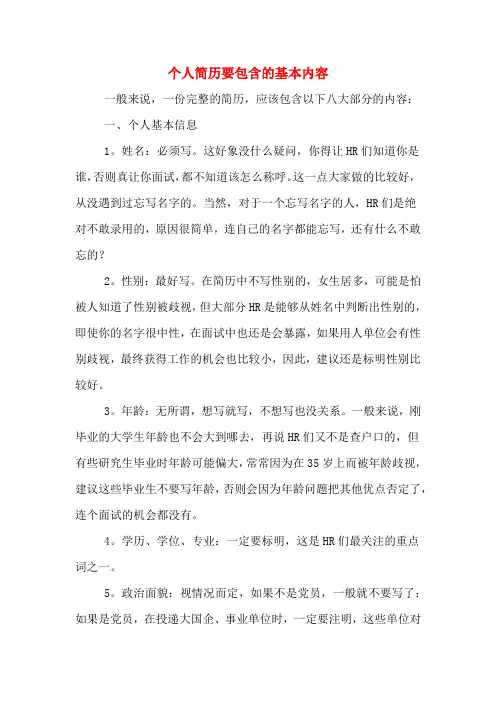 个人简历要包含的基本内容

一般来说，一份完整的简历，应该包含以下八大部分的内容：

一、个人基本信息

1。姓名：必须写。这好象没什么疑问，你得让HR们知道你是谁，否则真让你面试，都不知道该怎么称呼。这一点大家做的比较好，从没遇到过忘写名字的。当然，对于一个忘写名字的人，HR们是绝对不敢录用的，原因很简单，连自己的名字都能忘写，还有什么不敢忘的？

2。性别：最好写。在简历中不写性别的，女生居多，可能是怕被人知道了性别被歧视，但大部分HR是能够从姓名中判断出性别的，即使你的名字很中性，在面试中也还是会暴露，如果用人单位会有性别歧视，最终获得工作的机会也比较小，因此，建议还是标明性别比较好。

3。年龄：无所谓，想写就写，不想写也没关系。一般来说，刚毕业的大学生年龄也不会大到哪去，再说HR们又不是查户口的，但有些研究生毕业时年龄可能偏大，常常因为在35岁上而被年龄歧视，建议这些毕业生不要写年龄，否则会因为年龄问题把其他优点否定了，连个面试的机会都没有。

4。学历、学位、专业：一定要标明，这是HR们最关注的重点词之一。

5。政治面貌：视情况而定，如果不是党员，一般就不要写了；如果是党员，在投递大国企、事业单位时，一定要注明，这些单位对